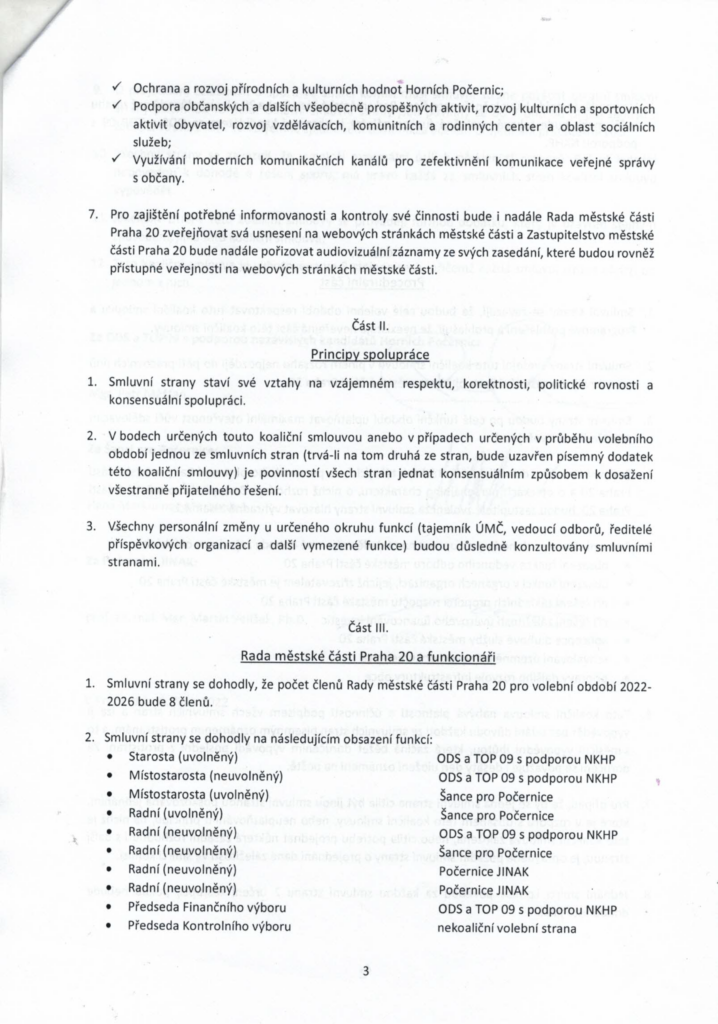 ✓ Ochrana a rozvoj přírodních a kulturních hodnot Horních Počernic;
✓ Podpora občanských a dalších všeobecně prospěšných aktivit, rozvoj kulturních a sportovních aktivit obyvatel, rozvoj vzdělávacích, komunitních a rodinných center a oblast sociálních služeb;
✓ Využívání moderních komunikačních kanálů pro zefektivnění komunikace veřejné správy s občany.

7. Pro zajištění potřebné informovanosti a kontroly své činnosti bude i nadále Rada městské části Praha 20 zveřejňovat svá usnesení na webových stránkách městské části a Zastupitelstvo městské části Praha 20 bude nadále pořizovat audiovizuální záznamy ze svých zasedání, které budou rovněž přístupné veřejnosti na webových stránkách městské části.

Část II.
Principy spolupráce

1. Smluvní strany staví své vztahy na vzájemném respektu, korektnosti, politické rovnosti a konsensuální spolupráci.

2. V bodech určených touto koaliční smlouvou anebo v případech určených v průběhu volebního období jednou ze smluvních stran (trvá-li na tom druhá ze stran, bude uzavřen písemný dodatek této koaliční smlouvy) je povinností všech stran jednat konsensuálním způsobem k dosažení všestranně přijatelného řešení.

3. Všechny personální změny u určeného okruhu funkcí (tajemník ÚMČ, vedoucí odborů, ředitelé příspěvkových organizací a další vymezené funkce) budou důsledně konzultovány smluvními stranami.

Část III.
Rada městské části Praha 20 a funkcionáři

1. Smluvní strany se dohodly, že počet členů Rady městské části Praha 20 pro volební období 2022-2026 bude 8 členů.

2. Smluvní strany se dohodly na následujícím obsazení funkcí:

| | |
|---|---|
| • Starosta (uvolněný) | ODS a TOP 09 s podporou NKHP |
| • Místostarosta (neuvolněný) | ODS a TOP 09 s podporou NKHP |
| • Místostarosta (uvolněný) | Šance pro Počernice |
| • Radní (uvolněný) | Šance pro Počernice |
| • Radní (neuvolněný) | ODS a TOP 09 s podporou NKHP |
| • Radní (neuvolněný) | Šance pro Počernice |
| • Radní (neuvolněný) | Počernice JINAK |
| • Radní (neuvolněný) | Počernice JINAK |
| • Předseda Finančního výboru | ODS a TOP 09 s podporou NKHP |
| • Předseda Kontrolního výboru | nekoaliční volební strana |

3